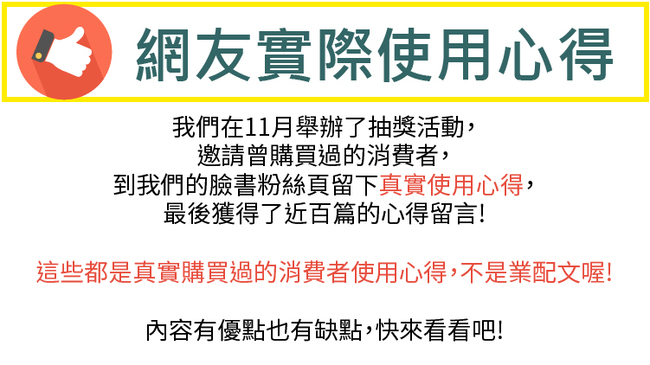 網友實際使用心得

我們在11月舉辦了抽獎活動，
邀請曾購買過的消費者，
到我們的臉書粉絲頁留下真實使用心得，
最後獲得了近百篇的心得留言！

這些都是真實購買過的消費者使用心得，不是業配文喔！

內容有優點也有缺點，快來看看吧！